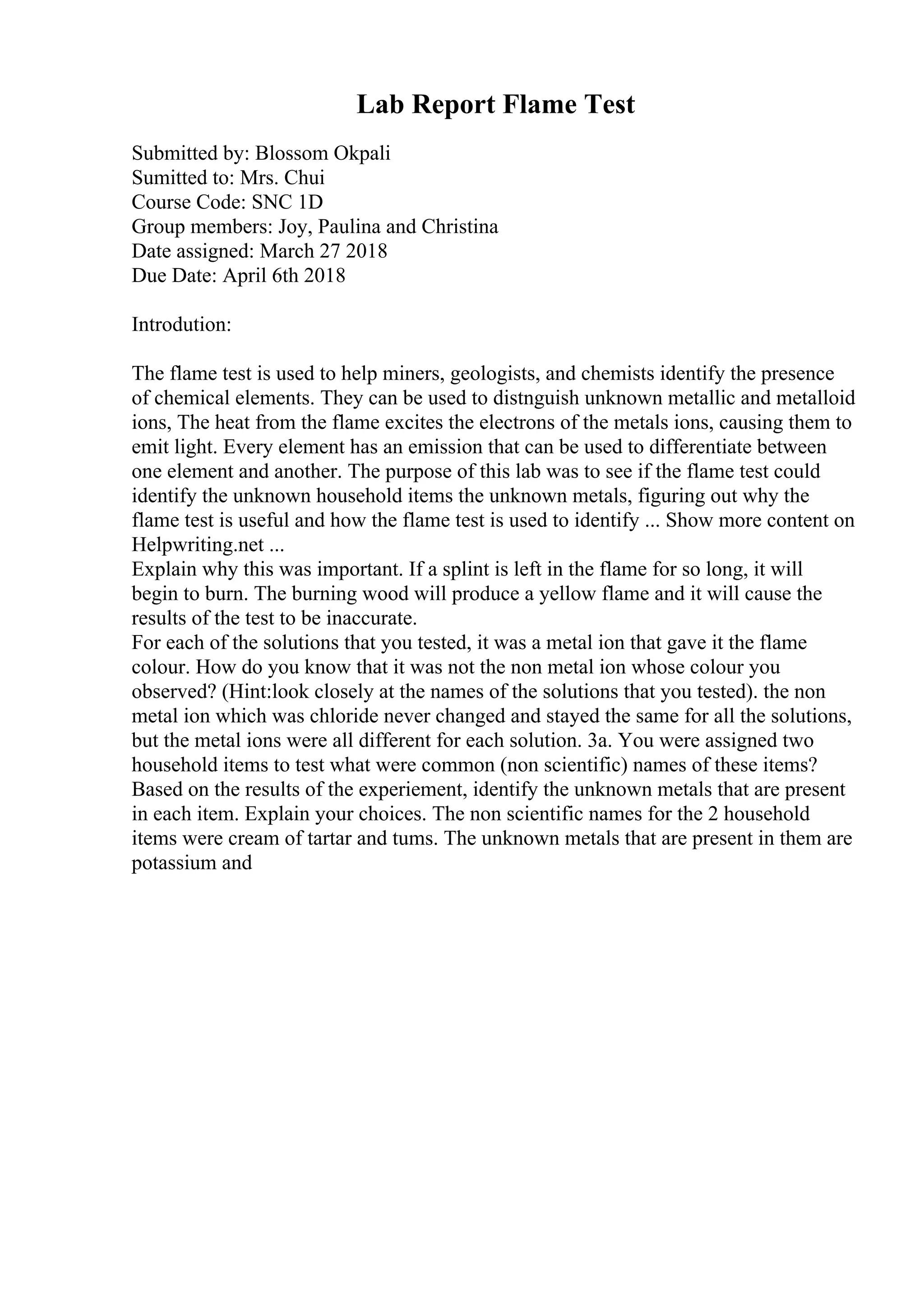 Lab Report Flame Test

Submitted by: Blossom Okpali
Sumitted to: Mrs. Chui
Course Code: SNC 1D
Group members: Joy, Paulina and Christina
Date assigned: March 27 2018
Due Date: April 6th 2018

Introdution:

The flame test is used to help miners, geologists, and chemists identify the presence of chemical elements. They can be used to distnguish unknown metallic and metalloid ions, The heat from the flame excites the electrons of the metals ions, causing them to emit light. Every element has an emission that can be used to differentiate between one element and another. The purpose of this lab was to see if the flame test could identify the unknown household items the unknown metals, figuring out why the flame test is useful and how the flame test is used to identify ... Show more content on Helpwriting.net ...
Explain why this was important. If a splint is left in the flame for so long, it will begin to burn. The burning wood will produce a yellow flame and it will cause the results of the test to be inaccurate.
For each of the solutions that you tested, it was a metal ion that gave it the flame colour. How do you know that it was not the non metal ion whose colour you observed? (Hint:look closely at the names of the solutions that you tested). the non metal ion which was chloride never changed and stayed the same for all the solutions, but the metal ions were all different for each solution. 3a. You were assigned two household items to test what were common (non scientific) names of these items? Based on the results of the experiement, identify the unknown metals that are present in each item. Explain your choices. The non scientific names for the 2 household items were cream of tartar and tums. The unknown metals that are present in them are potassium and